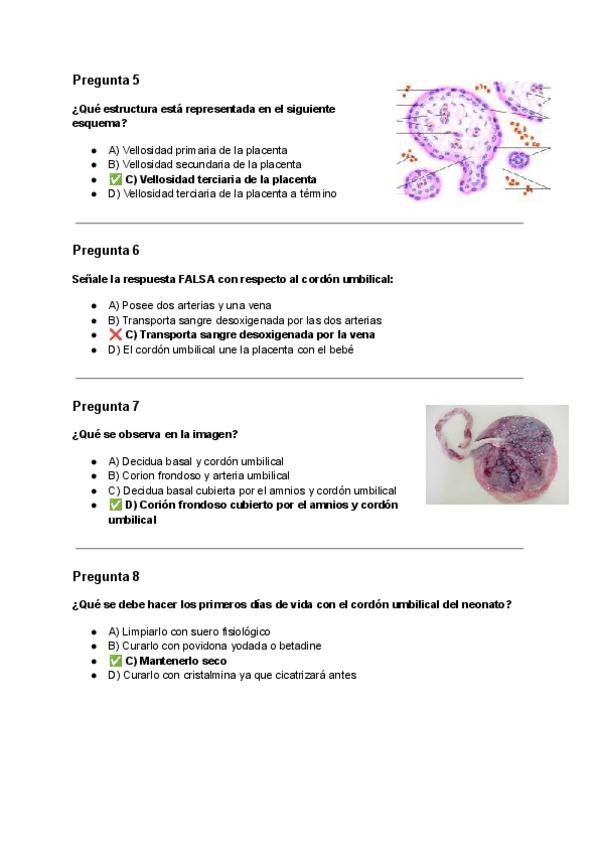 Pregunta 5

¿Qué estructura está representada en el siguiente esquema?

- A) Vellosidad primaria de la placenta
- B) Vellosidad secundaria de la placenta
- ✅ C) Vellosidad terciaria de la placenta
- D) Vellosidad terciaria de la placenta a término

Pregunta 6

Señale la respuesta FALSA con respecto al cordón umbilical:

- A) Posee dos arterias y una vena
- B) Transporta sangre desoxigenada por las dos arterias
- ❌ C) Transporta sangre desoxigenada por la vena
- D) El cordón umbilical une la placenta con el bebé

Pregunta 7

¿Qué se observa en la imagen?

- A) Decidua basal y cordón umbilical
- B) Corion frondoso y arteria umbilical
- C) Decidua basal cubierta por el amnios y cordón umbilical
- ✅ D) Corión frondoso cubierto por el amnios y cordón umbilical

Pregunta 8

¿Qué se debe hacer los primeros días de vida con el cordón umbilical del neonato?

- A) Limpiarlo con suero fisiológico
- B) Curarlo con povidona yodada o betadine
- ✅ C) Mantenerlo seco
- D) Curarlo con cristalmina ya que cicatrizará antes